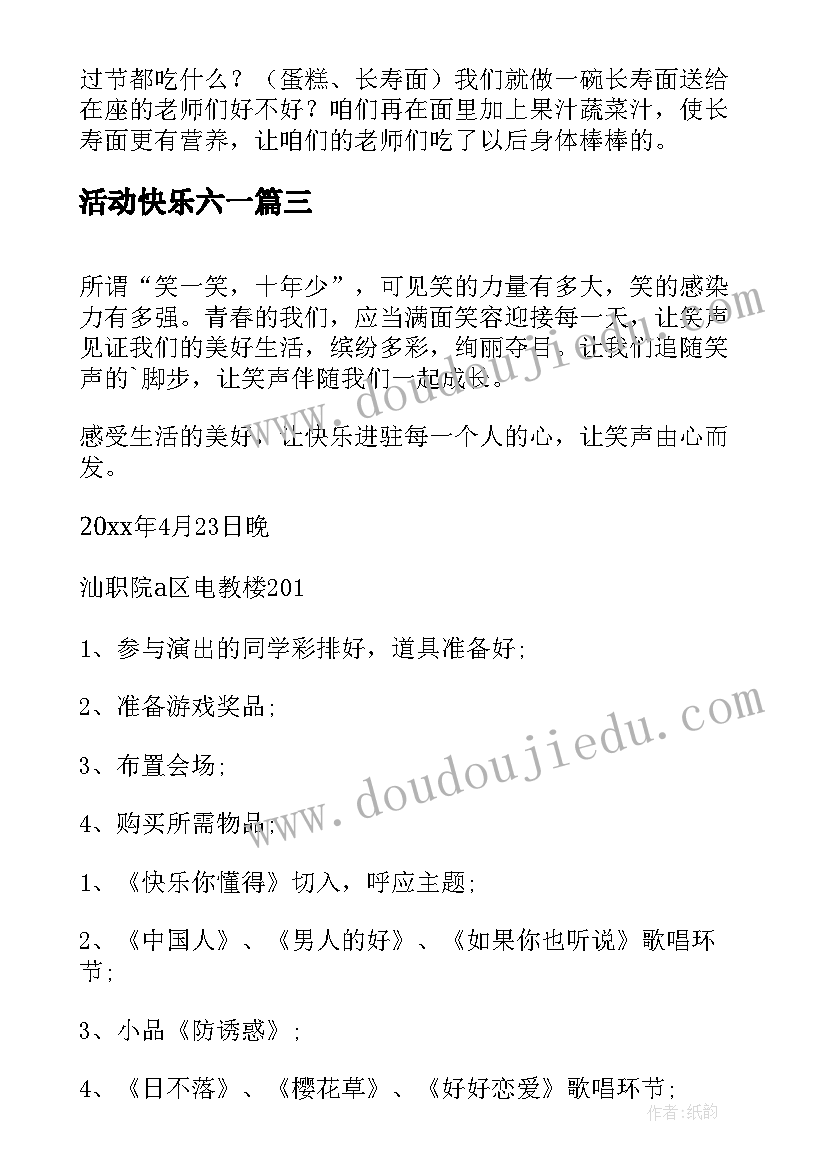 过节都吃什么？（蛋糕、长寿面）我们就做一碗长寿面送给在座的老师们好不好？咱们再在面里加上果汁蔬菜汁，使长寿面更有营养，让咱们的老师们吃了以后身体棒棒的。

活动快乐六一篇三

所谓“笑一笑，十年少”，可见笑的力量有多大，笑的感染力有多强。青春的我们，应当满面笑容迎接每一天，让笑声见证我们的美好生活，缤纷多彩，绚丽夺目。让我们追随笑声的`脚步，让笑声伴随我们一起成长。

感受生活的美好，让快乐进驻每一个人的心，让笑声由心而发。

20xx年4月23日晚

汕职院a区电教楼201

1、参与演出的同学彩排好，道具准备好;

2、准备游戏奖品;

3、布置会场;

4、购买所需物品;

1、《快乐你懂得》切入，呼应主题;

2、《中国人》、《男人的好》、《如果你也听说》歌唱环节;

3、小品《防诱惑》;

4、《日不落》、《樱花草》、《好好恋爱》歌唱环节;

www.doudoujiedu.com

www.doudoujiedu.com

作者：纸韵